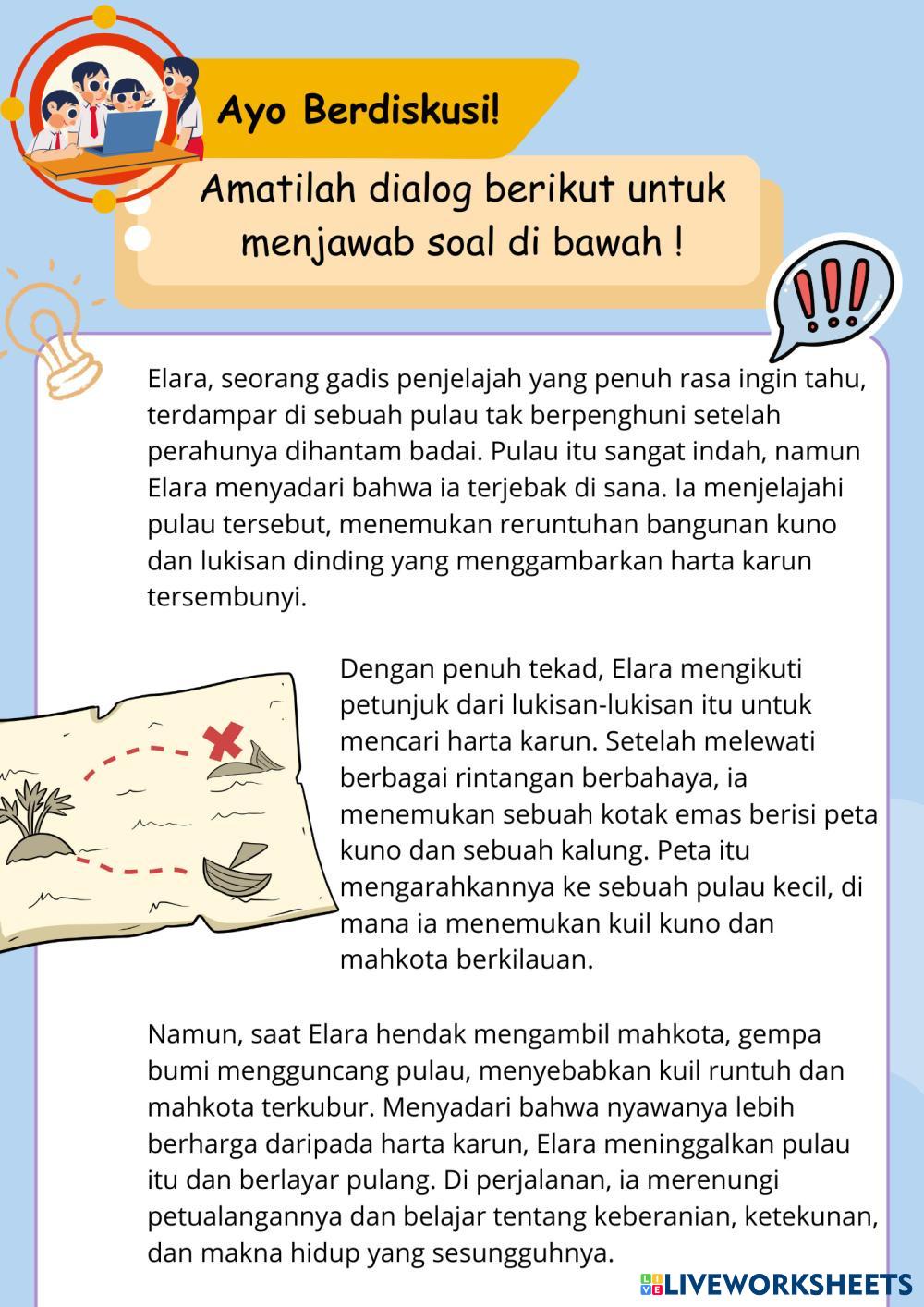 Ayo Berdiskusi!

Amatilah dialog berikut untuk menjawab soal di bawah !

!!!

Elara, seorang gadis penjelajah yang penuh rasa ingin tahu, terdampar di sebuah pulau tak berpenghuni setelah perahunya dihantam badai. Pulau itu sangat indah, namun Elara menyadari bahwa ia terjebak di sana. Ia menjelajahi pulau tersebut, menemukan reruntuhan bangunan kuno dan lukisan dinding yang menggambarkan harta karun tersembunyi.

Dengan penuh tekad, Elara mengikuti petunjuk dari lukisan-lukisan itu untuk mencari harta karun. Setelah melewati berbagai rintangan berbahaya, ia menemukan sebuah kotak emas berisi peta kuno dan sebuah kalung. Peta itu mengarahkannya ke sebuah pulau kecil, di mana ia menemukan kuil kuno dan mahkota berkilauan.

Namun, saat Elara hendak mengambil mahkota, gempa bumi mengguncang pulau, menyebabkan kuil runtuh dan mahkota terkubur. Menyadari bahwa nyawanya lebih berharga daripada harta karun, Elara meninggalkan pulau itu dan berlayar pulang. Di perjalanan, ia merenungi petualangannya dan belajar tentang keberanian, ketekunan, dan makna hidup yang sesungguhnya.

LIVEWORKSHEETS